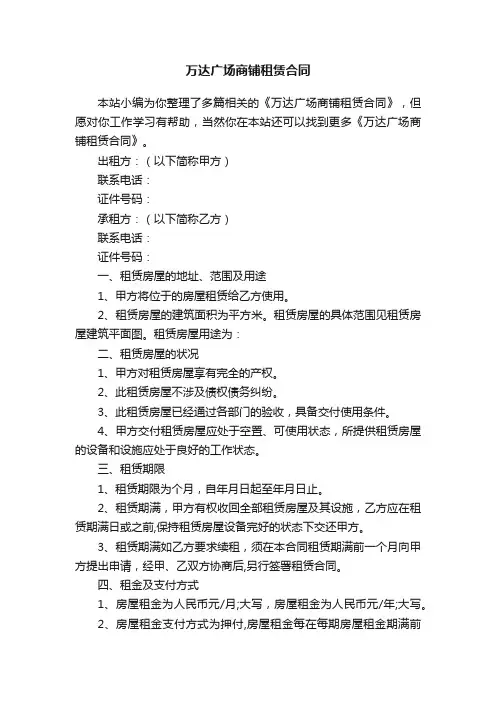 万达广场商铺租赁合同

本站小编为你整理了多篇相关的《万达广场商铺租赁合同》，但愿对你工作学习有帮助，当然你在本站还可以找到更多《万达广场商铺租赁合同》。

出租方：（以下简称甲方）

联系电话：

证件号码：

承租方：（以下简称乙方）

联系电话：

证件号码：

一、租赁房屋的地址、范围及用途

1、甲方将位于的房屋租赁给乙方使用。

2、租赁房屋的建筑面积为平方米。租赁房屋的具体范围见租赁房屋建筑平面图。租赁房屋用途为：

二、租赁房屋的状况

1、甲方对租赁房屋享有完全的产权。

2、此租赁房屋不涉及债权债务纠纷。

3、此租赁房屋已经通过各部门的验收，具备交付使用条件。

4、甲方交付租赁房屋应处于空置、可使用状态，所提供租赁房屋的设备和设施应处于良好的工作状态。

三、租赁期限

1、租赁期限为个月，自年月日起至年月日止。

2、租赁期满，甲方有权收回全部租赁房屋及其设施，乙方应在租赁期满日或之前,保持租赁房屋设备完好的状态下交还甲方。

3、租赁期满如乙方要求续租，须在本合同租赁期满前一个月向甲方提出申请，经甲、乙双方协商后,另行签署租赁合同。

四、租金及支付方式

1、房屋租金为人民币元/月;大写，房屋租金为人民币元/年;大写。

2、房屋租金支付方式为押付,房屋租金每在每期房屋租金期满前